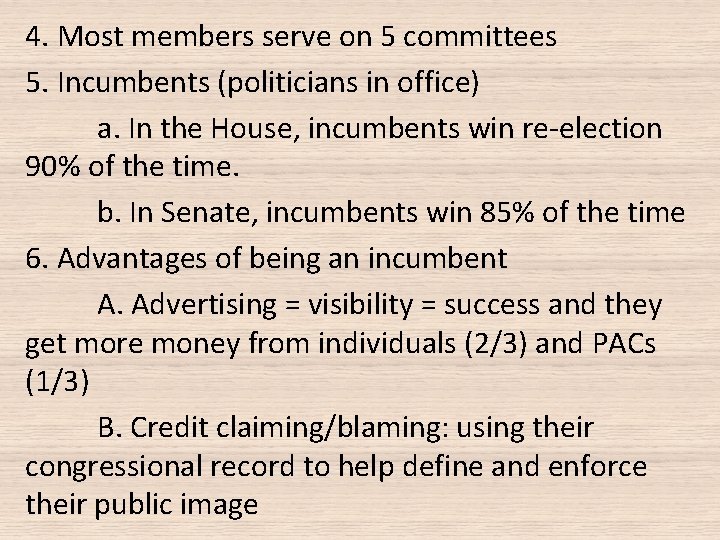 4. Most members serve on 5 committees

5. Incumbents (politicians in office)

a. In the House, incumbents win re-election 90% of the time.

b. In Senate, incumbents win 85% of the time

6. Advantages of being an incumbent

A. Advertising = visibility = success and they get more money from individuals (2/3) and PACs (1/3)

B. Credit claiming/blaming: using their congressional record to help define and enforce their public image